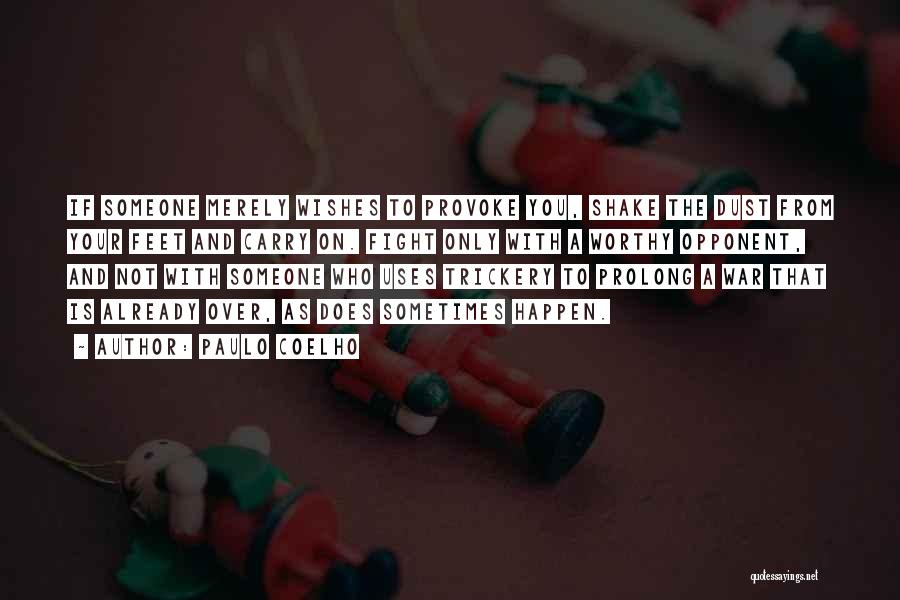 IF SOMEONE MERELY WISHES TO PROVOKE YOU, SHAKE THE DUST FROM YOUR FEET AND CARRY ON. FIGHT ONLY WITH A WORTHY OPPONENT, AND NOT WITH SOMEONE WHO USES TRICKERY TO PROLONG A WAR THAT IS ALREADY OVER, AS DOES SOMETIMES HAPPEN.

~ AUTHOR: PAULO COELHO

quotessayings.net